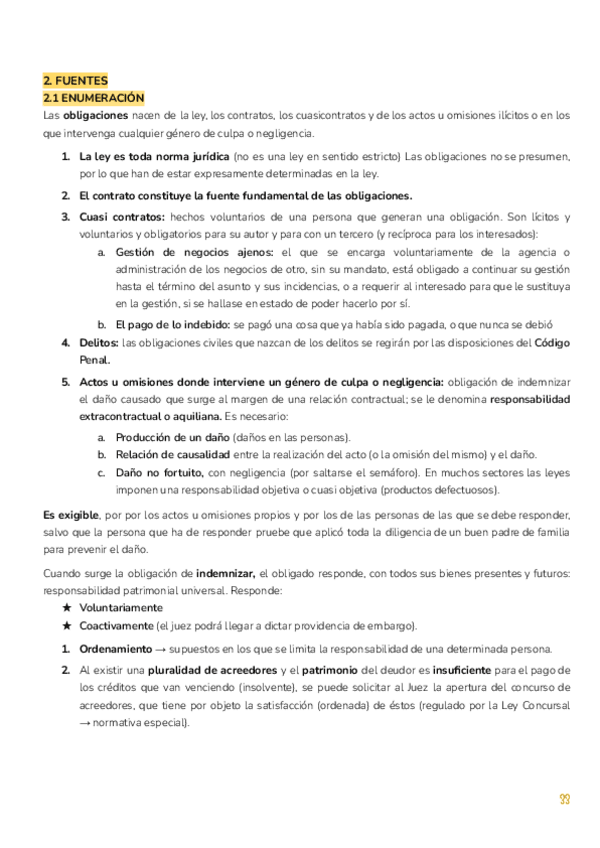 2. FUENTES
2.1 ENUMERACIÓN
Las obligaciones nacen de la ley, los contratos, los cuasicontratos y de los actos u omisiones ilícitos o en los que intervenga cualquier género de culpa o negligencia.

1. La ley es toda norma jurídica (no es una ley en sentido estricto) Las obligaciones no se presumen, por lo que han de estar expresamente determinadas en la ley.

2. El contrato constituye la fuente fundamental de las obligaciones.

3. Cuasi contratos: hechos voluntarios de una persona que generan una obligación. Son lícitos y voluntarios y obligatorios para su autor y para con un tercero (y recíproca para los interesados):
a. Gestión de negocios ajenos: el que se encarga voluntariamente de la agencia o administración de los negocios de otro, sin su mandato, está obligado a continuar su gestión hasta el término del asunto y sus incidencias, o a requerir al interesado para que le sustituya en la gestión, si se hallase en estado de poder hacerlo por sí.
b. El pago de lo indebido: se pagó una cosa que ya había sido pagada, o que nunca se debió

4. Delitos: las obligaciones civiles que nazcan de los delitos se regirán por las disposiciones del Código Penal.

5. Actos u omisiones donde interviene un género de culpa o negligencia: obligación de indemnizar el daño causado que surge al margen de una relación contractual; se le denomina responsabilidad extracontractual o aquiliana. Es necesario:
a. Producción de un daño (daños en las personas).
b. Relación de causalidad entre la realización del acto (o la omisión del mismo) y el daño.
c. Daño no fortuito, con negligencia (por saltarse el semáforo). En muchos sectores las leyes imponen una responsabilidad objetiva o cuasi objetiva (productos defectuosos).

Es exigible, por por los actos u omisiones propios y por los de las personas de las que se debe responder, salvo que la persona que ha de responder pruebe que aplicó toda la diligencia de un buen padre de familia para prevenir el daño.

Cuando surge la obligación de indemnizar, el obligado responde, con todos sus bienes presentes y futuros: responsabilidad patrimonial universal. Responde:
★ Voluntariamente
★ Coactivamente (el juez podrá llegar a dictar providencia de embargo).

1. Ordenamiento → supuestos en los que se limita la responsabilidad de una determinada persona.

2. Al existir una pluralidad de acreedores y el patrimonio del deudor es insuficiente para el pago de los créditos que van venciendo (insolvente), se puede solicitar al Juez la apertura del concurso de acreedores, que tiene por objeto la satisfacción (ordenada) de éstos (regulado por la Ley Concursal → normativa especial).

33